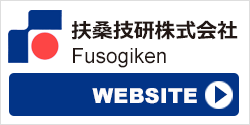 扶桑技研株式会社
Fusogiken

WEBSITE